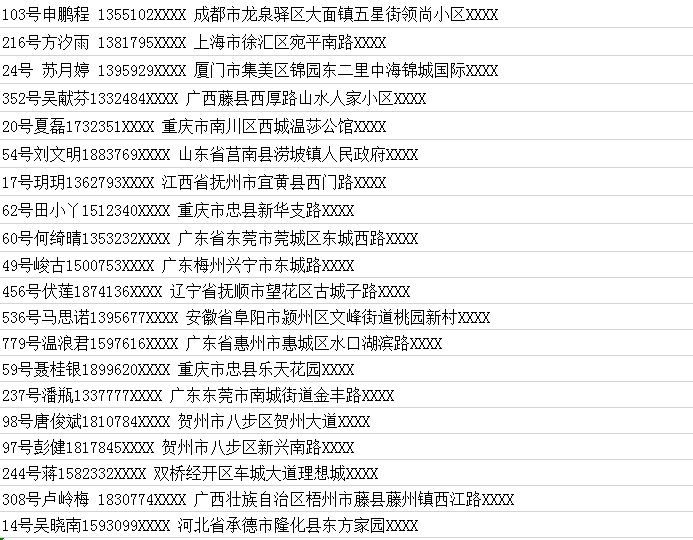 103号申鹏程 1355102XXXX 成都市龙泉驿区大面镇五星街领尚小区XXXX
216号方汐雨 1381795XXXX 上海市徐汇区宛平南路XXXX
24号 苏月婷 1395929XXXX 厦门市集美区锦园东二里中海锦城国际XXXX
352号吴献芬1332484XXXX 广西藤县西厚路山水人家小区XXXX
20号夏磊1732351XXXX 重庆市南川区西城温莎公馆XXXX
54号刘文明1883769XXXX 山东省莒南县涝坡镇人民政府XXXX
17号玥玥1362793XXXX 江西省抚州市宜黄县西门路XXXX
62号田小丫1512340XXXX 重庆市忠县新华支路XXXX
60号何绮晴1353232XXXX 广东省东莞市莞城区东城西路XXXX
49号峻古1500753XXXX 广东梅州兴宁市东城路XXXX
456号伏莲1874136XXXX 辽宁省抚顺市望花区古城子路XXXX
536号马思诺1395677XXXX 安徽省阜阳市颍州区文峰街道桃园新村XXXX
779号温浪君1597616XXXX 广东省惠州市惠城区水口湖滨路XXXX
59号聂桂银1899620XXXX 重庆市忠县乐天花园XXXX
237号潘瓶1337777XXXX 广东东莞市南城街道金丰路XXXX
98号唐俊斌1810784XXXX 贺州市八步区贺州大道XXXX
97号彭健1817845XXXX 贺州市八步区新兴南路XXXX
244号蒋1582332XXXX 双桥经开区车城大道理想城XXXX
308号卢岭梅 1830774XXXX 广西壮族自治区梧州市藤县藤州镇西江路XXXX
14号吴晓南1593099XXXX 河北省承德市隆化县东方家园XXXX